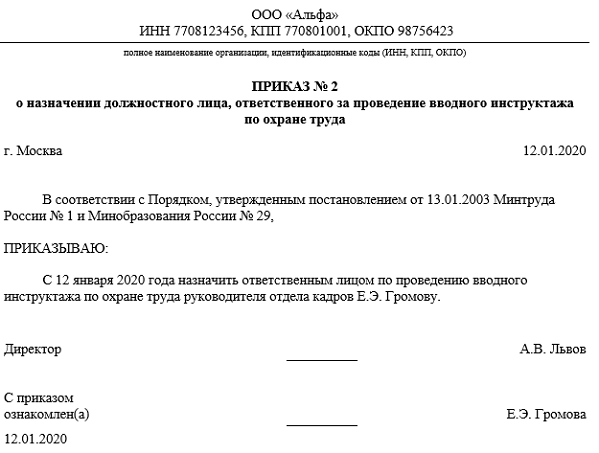 ООО «Альфа»
ИНН 7708123456, КПП 770801001, ОКПО 98756423

полное наименование организации, идентификационные коды (ИНН, КПП, ОКПО)

ПРИКАЗ № 2
о назначении должностного лица, ответственного за проведение вводного инструктажа по охране труда

г. Москва

12.01.2020

В соответствии с Порядком, утвержденным постановлением от 13.01.2003 Минтруда России № 1 и Минобразования России № 29,

ПРИКАЗЫВАЮ:

С 12 января 2020 года назначить ответственным лицом по проведению вводного инструктажа по охране труда руководителя отдела кадров Е.Э. Громову.

Директор

А.В. Львов

С приказом ознакомлен(а)

Е.Э. Громова

12.01.2020